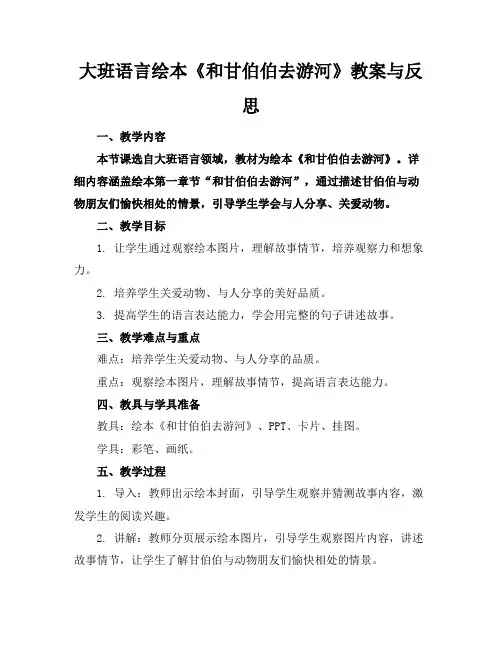 大班语言绘本《和甘伯伯去游河》教案与反思

一、教学内容

本节课选自大班语言领域，教材为绘本《和甘伯伯去游河》。详细内容涵盖绘本第一章节“和甘伯伯去游河”，通过描述甘伯伯与动物朋友们愉快相处的情景，引导学生学会与人分享、关爱动物。

二、教学目标

1. 让学生通过观察绘本图片，理解故事情节，培养观察力和想象力。

2. 培养学生关爱动物、与人分享的美好品质。

3. 提高学生的语言表达能力，学会用完整的句子讲述故事。

三、教学难点与重点

难点：培养学生关爱动物、与人分享的品质。

重点：观察绘本图片，理解故事情节，提高语言表达能力。

四、教具与学具准备

教具：绘本《和甘伯伯去游河》、PPT、卡片、挂图。

学具：彩笔、画纸。

五、教学过程

1. 导入：教师出示绘本封面，引导学生观察并猜测故事内容，激发学生的阅读兴趣。

2. 讲解：教师分页展示绘本图片，引导学生观察图片内容，讲述故事情节，让学生了解甘伯伯与动物朋友们愉快相处的情景。